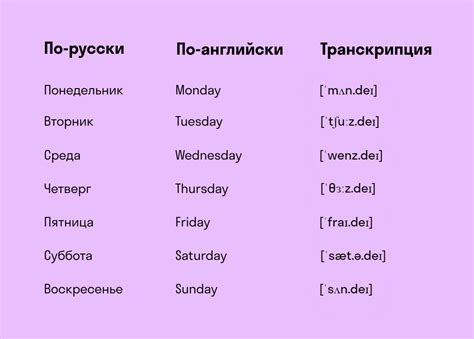 | По-русски | По-английски | Транскрипция |
|---|---|---|
| Понедельник | Monday | [ˈmʌn.deɪ] |
| Вторник | Tuesday | [ˈtʃuːz.deɪ] |
| Среда | Wednesday | [ˈwenz.deɪ] |
| Четверг | Thursday | [ˈθɜːz.deɪ] |
| Пятница | Friday | [ˈfraɪ.deɪ] |
| Суббота | Saturday | [ˈsæt.ə.deɪ] |
| Воскресенье | Sunday | [ˈsʌn.deɪ] |